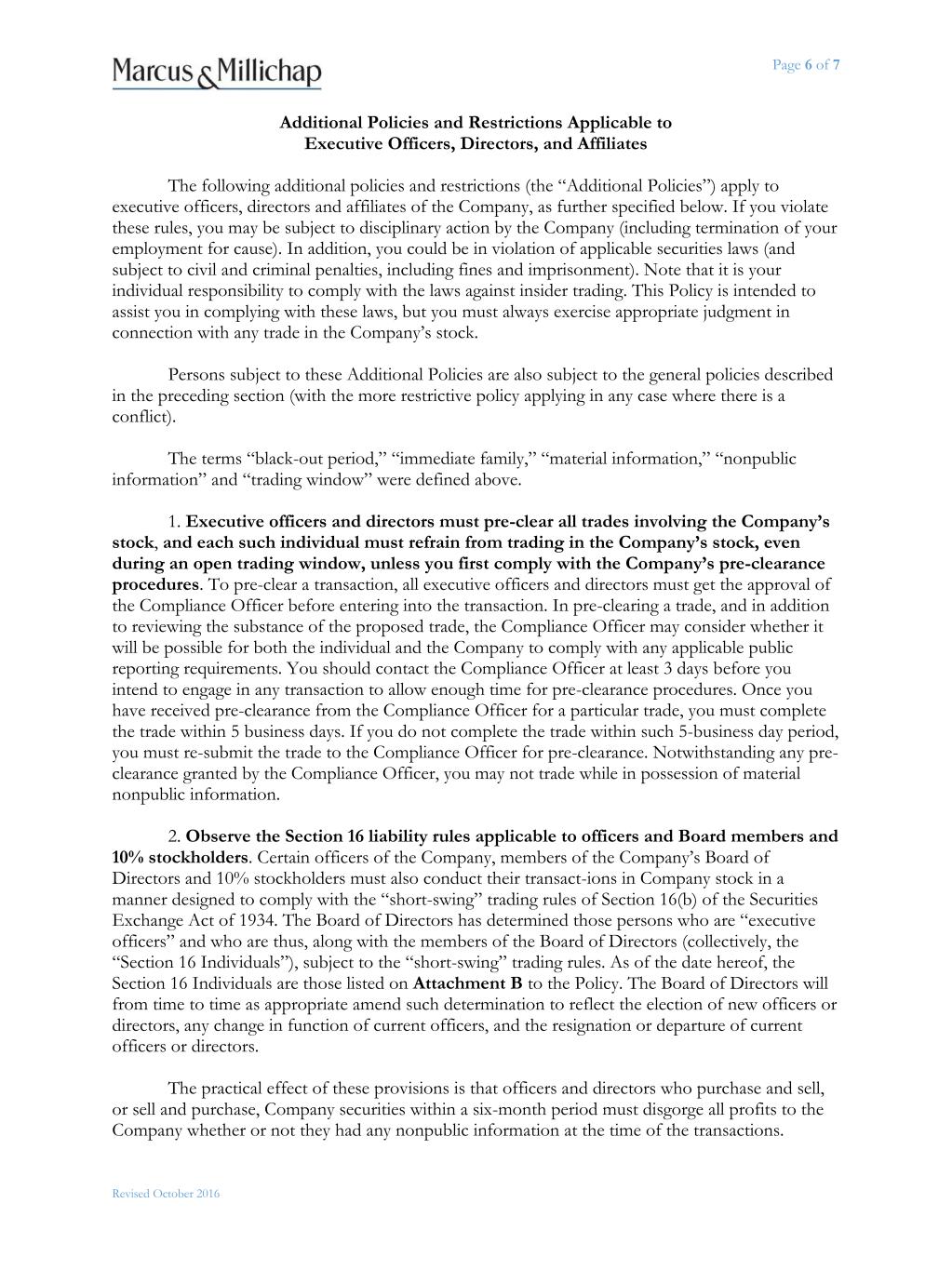 Marcus & Millichap

Page 6 of 7

Additional Policies and Restrictions Applicable to
Executive Officers, Directors, and Affiliates

The following additional policies and restrictions (the “Additional Policies”) apply to executive officers, directors and affiliates of the Company, as further specified below. If you violate these rules, you may be subject to disciplinary action by the Company (including termination of your employment for cause). In addition, you could be in violation of applicable securities laws (and subject to civil and criminal penalties, including fines and imprisonment). Note that it is your individual responsibility to comply with the laws against insider trading. This Policy is intended to assist you in complying with these laws, but you must always exercise appropriate judgment in connection with any trade in the Company’s stock.

Persons subject to these Additional Policies are also subject to the general policies described in the preceding section (with the more restrictive policy applying in any case where there is a conflict).

The terms “black-out period,” “immediate family,” “material information,” “nonpublic information” and “trading window” were defined above.

1. Executive officers and directors must pre-clear all trades involving the Company’s stock, and each such individual must refrain from trading in the Company’s stock, even during an open trading window, unless you first comply with the Company’s pre-clearance procedures. To pre-clear a transaction, all executive officers and directors must get the approval of the Compliance Officer before entering into the transaction. In pre-clearing a trade, and in addition to reviewing the substance of the proposed trade, the Compliance Officer may consider whether it will be possible for both the individual and the Company to comply with any applicable public reporting requirements. You should contact the Compliance Officer at least 3 days before you intend to engage in any transaction to allow enough time for pre-clearance procedures. Once you have received pre-clearance from the Compliance Officer for a particular trade, you must complete the trade within 5 business days. If you do not complete the trade within such 5-business day period, you must re-submit the trade to the Compliance Officer for pre-clearance. Notwithstanding any pre-clearance granted by the Compliance Officer, you may not trade while in possession of material nonpublic information.

2. Observe the Section 16 liability rules applicable to officers and Board members and 10% stockholders. Certain officers of the Company, members of the Company’s Board of Directors and 10% stockholders must also conduct their transact-ions in Company stock in a manner designed to comply with the “short-swing” trading rules of Section 16(b) of the Securities Exchange Act of 1934. The Board of Directors has determined those persons who are “executive officers” and who are thus, along with the members of the Board of Directors (collectively, the “Section 16 Individuals”), subject to the “short-swing” trading rules. As of the date hereof, the Section 16 Individuals are those listed on Attachment B to the Policy. The Board of Directors will from time to time as appropriate amend such determination to reflect the election of new officers or directors, any change in function of current officers, and the resignation or departure of current officers or directors.

The practical effect of these provisions is that officers and directors who purchase and sell, or sell and purchase, Company securities within a six-month period must disgorge all profits to the Company whether or not they had any nonpublic information at the time of the transactions.

Revised October 2016